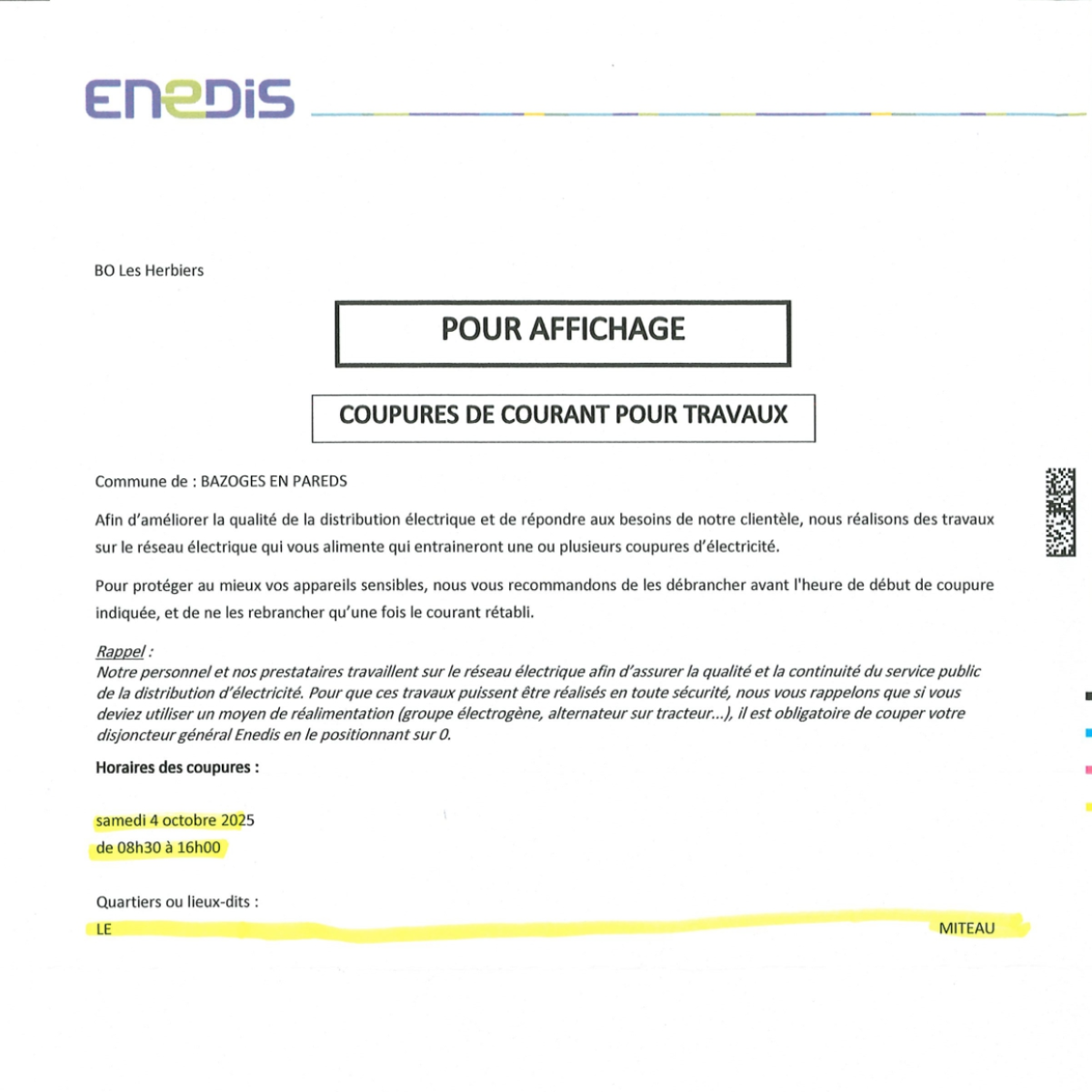 ENEDIS

BO Les Herbiers

POUR AFFICHAGE

COUPURES DE COURANT POUR TRAVAUX

Commune de : BAZOGES EN PAREDS

Afin d'améliorer la qualité de la distribution électrique et de répondre aux besoins de notre clientèle, nous réalisons des travaux sur le réseau électrique qui vous alimente qui entraineront une ou plusieurs coupures d'électricité.

Pour protéger au mieux vos appareils sensibles, nous vous recommandons de les débrancher avant l'heure de début de coupure indiquée, et de ne les rebrancher qu'une fois le courant rétabli.

Rappel :
Notre personnel et nos prestataires travaillent sur le réseau électrique afin d'assurer la qualité et la continuité du service public de la distribution d'électricité. Pour que ces travaux puissent être réalisés en toute sécurité, nous vous rappelons que si vous deviez utiliser un moyen de réalimentation (groupe électrogène, alternateur sur tracteur...), il est obligatoire de couper votre disjoncteur général Enedis en le positionnant sur 0.

Horaires des coupures :

samedi 4 octobre 2025
de 08h30 à 16h00

Quartiers ou lieux-dits :
LE MITEAU